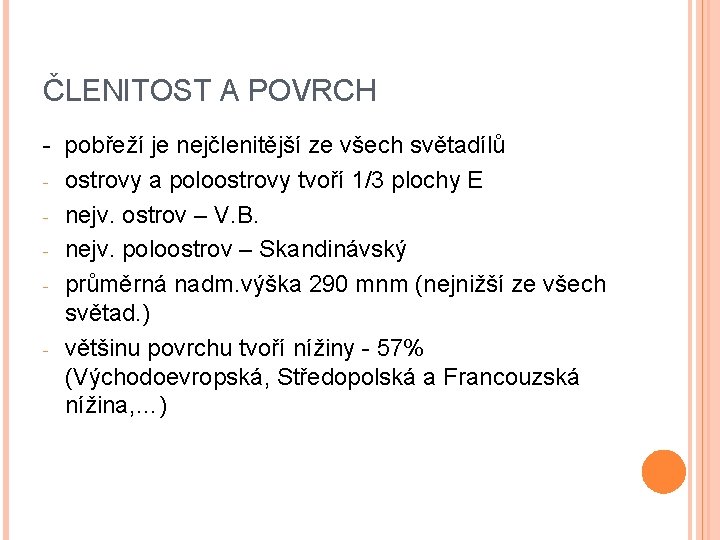 ČLENITOST A POVRCH

- pobřeží je nejčlenitější ze všech světadílů
- ostrovy a poloostrovy tvoří 1/3 plochy E
- nejv. ostrov – V.B.
- nejv. poloostrov – Skandinávský
- průměrná nadm.výška 290 mnm (nejnižší ze všech světad.)
- většinu povrchu tvoří nížiny - 57% (Východoevropská, Středopolská a Francouzská nížina,...)